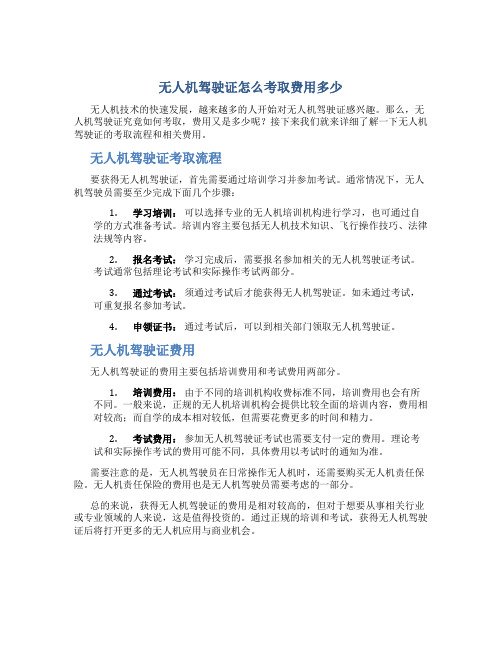 无人机驾驶证怎么考取费用多少

无人机技术的快速发展，越来越多的人开始对无人机驾驶证感兴趣。那么，无人机驾驶证究竟如何考取，费用又是多少呢？接下来我们就来详细了解一下无人机驾驶证的考取流程和相关费用。

无人机驾驶证考取流程

要获得无人机驾驶证，首先需要通过培训学习并参加考试。通常情况下，无人机驾驶员需要至少完成下面几个步骤：

1. 学习培训：可以选择专业的无人机培训机构进行学习，也可通过自学的方式准备考试。培训内容主要包括无人机技术知识、飞行操作技巧、法律法规等内容。

2. 报名考试：学习完成后，需要报名参加相关的无人机驾驶证考试。考试通常包括理论考试和实际操作考试两部分。

3. 通过考试：须通过考试后才能获得无人机驾驶证。如未通过考试，可重复报名参加考试。

4. 申领证书：通过考试后，可以到相关部门领取无人机驾驶证。

无人机驾驶证费用

无人机驾驶证的费用主要包括培训费用和考试费用两部分。

1. 培训费用：由于不同的培训机构收费标准不同，培训费用也会有所不同。一般来说，正规的无人机培训机构会提供比较全面的培训内容，费用相对较高；而自学的成本相对较低，但需要花费更多的时间和精力。

2. 考试费用：参加无人机驾驶证考试也需要支付一定的费用。理论考试和实际操作考试的费用可能不同，具体费用以考试时的通知为准。

需要注意的是，无人机驾驶员在日常操作无人机时，还需要购买无人机责任保险。无人机责任保险的费用也是无人机驾驶员需要考虑的一部分。

总的来说，获得无人机驾驶证的费用是相对较高的，但对于想要从事相关行业或专业领域的人来说，这是值得投资的。通过正规的培训和考试，获得无人机驾驶证后将打开更多的无人机应用与商业机会。